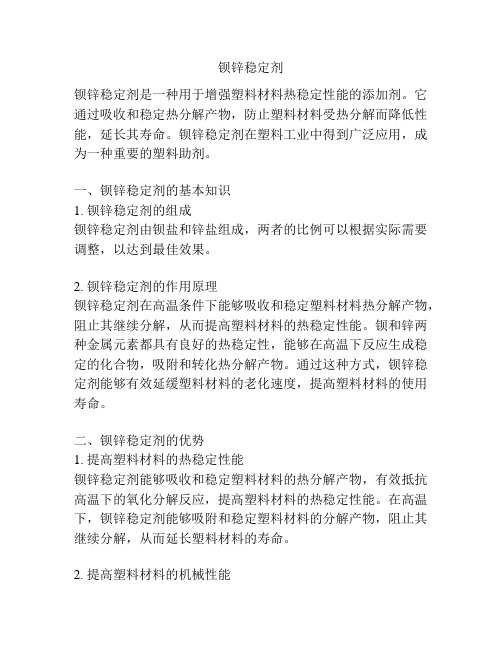 钡锌稳定剂

钡锌稳定剂是一种用于增强塑料材料热稳定性能的添加剂。它通过吸收和稳定热分解产物，防止塑料材料受热分解而降低性能，延长其寿命。钡锌稳定剂在塑料工业中得到广泛应用，成为一种重要的塑料助剂。

一、钡锌稳定剂的基本知识
1. 钡锌稳定剂的组成
钡锌稳定剂由钡盐和锌盐组成，两者的比例可以根据实际需要调整，以达到最佳效果。

2. 钡锌稳定剂的作用原理
钡锌稳定剂在高温条件下能够吸收和稳定塑料材料热分解产物，阻止其继续分解，从而提高塑料材料的热稳定性能。钡和锌两种金属元素都具有良好的热稳定性，能够在高温下反应生成稳定的化合物，吸附和转化热分解产物。通过这种方式，钡锌稳定剂能够有效延缓塑料材料的老化速度，提高塑料材料的使用寿命。

二、钡锌稳定剂的优势
1. 提高塑料材料的热稳定性能
钡锌稳定剂能够吸收和稳定塑料材料的热分解产物，有效抵抗高温下的氧化分解反应，提高塑料材料的热稳定性能。在高温下，钡锌稳定剂能够吸附和稳定塑料材料的分解产物，阻止其继续分解，从而延长塑料材料的寿命。

2. 提高塑料材料的机械性能